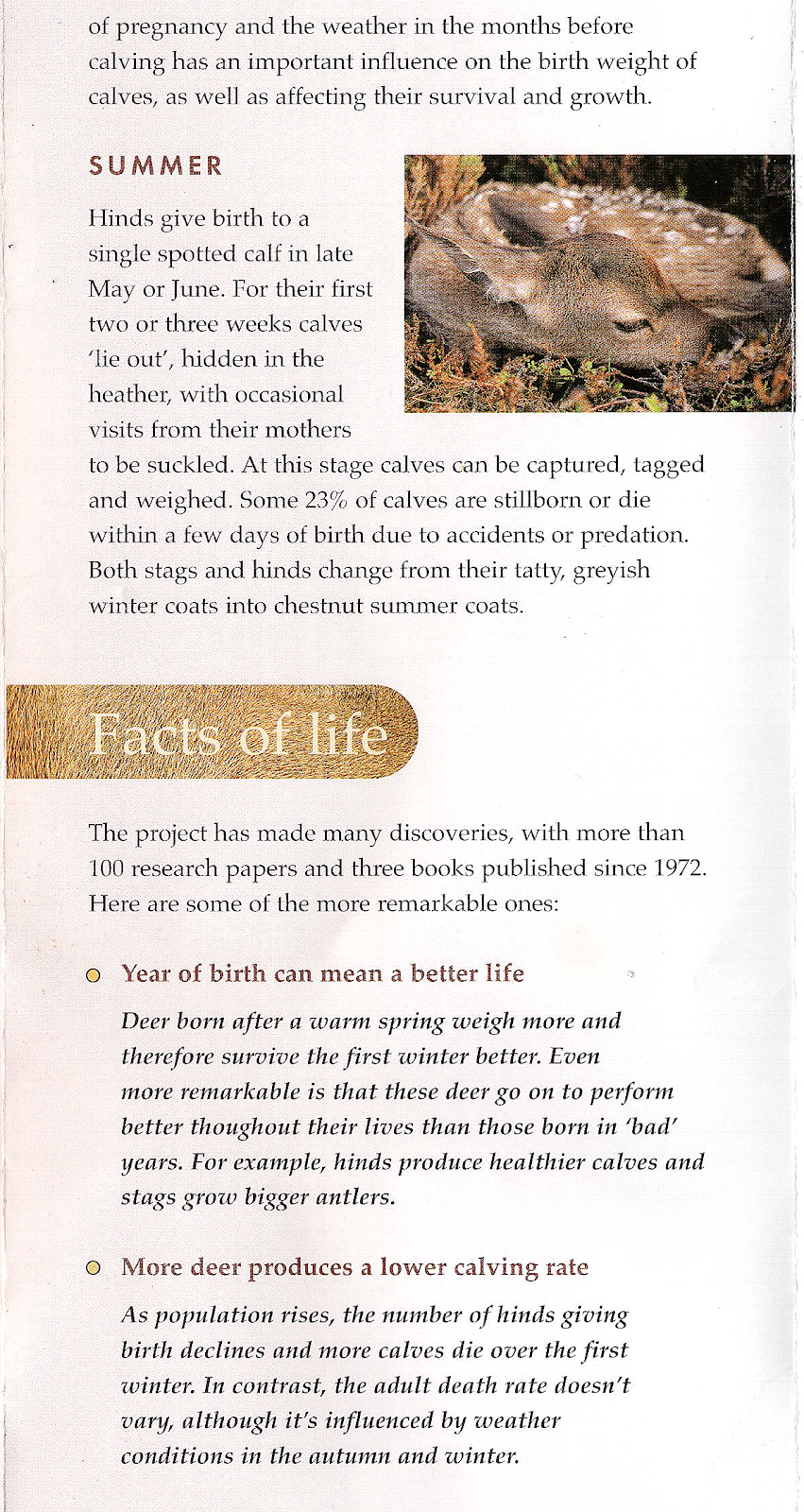 of pregnancy and the weather in the months before calving has an important influence on the birth weight of calves, as well as affecting their survival and growth.

SUMMER

Hinds give birth to a single spotted calf in late May or June. For their first two or three weeks calves 'lie out', hidden in the heather, with occasional visits from their mothers to be suckled. At this stage calves can be captured, tagged and weighed. Some 23% of calves are stillborn or die within a few days of birth due to accidents or predation. Both stags and hinds change from their tatty, greyish winter coats into chestnut summer coats.

Facts of life

The project has made many discoveries, with more than 100 research papers and three books published since 1972. Here are some of the more remarkable ones:

Year of birth can mean a better life

Deer born after a warm spring weigh more and therefore survive the first winter better. Even more remarkable is that these deer go on to perform better thoughout their lives than those born in 'bad' years. For example, hinds produce healthier calves and stags grow bigger antlers.

More deer produces a lower calving rate

As population rises, the number of hinds giving birth declines and more calves die over the first winter. In contrast, the adult death rate doesn't vary, although it's influenced by weather conditions in the autumn and winter.